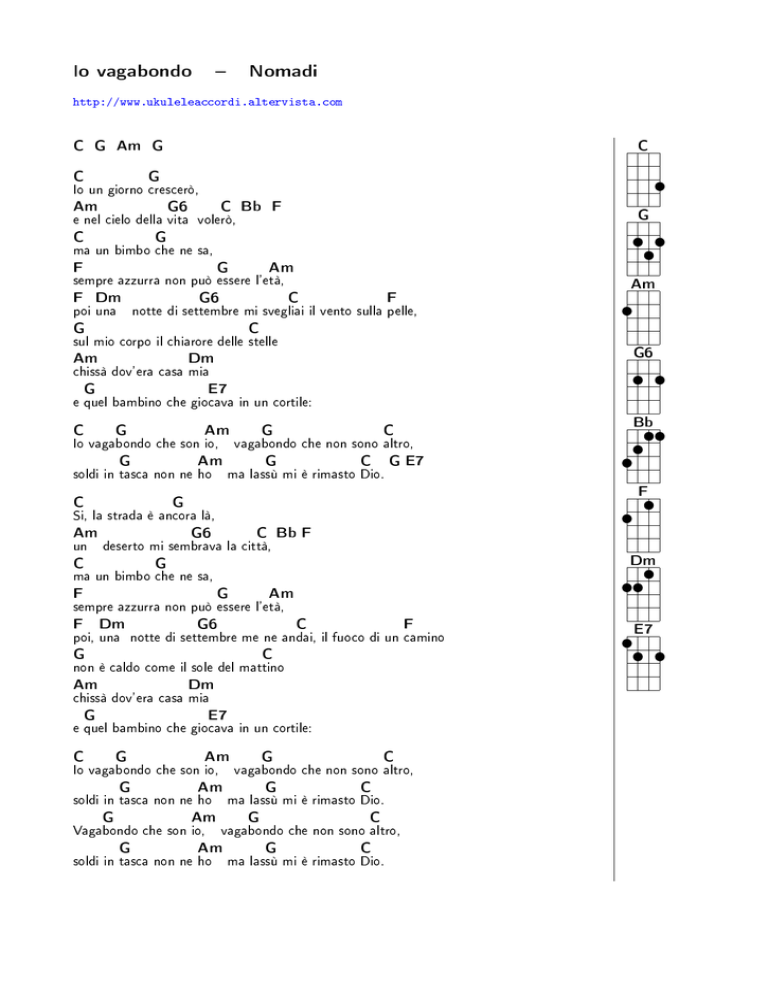 Io vagabondo – Nomadi

http://www.ukuleleaccordi.altervista.com

C G Am G

C G
Io un giorno crescerò,
Am G6 C Bb F
e nel cielo della vita volerò,
C G
ma un bimbo che ne sa,
F G Am
sempre azzurra non può essere l'età,
F Dm G6 C F
poi una notte di settembre mi svegliai il vento sulla pelle,
G C
sul mio corpo il chiarore delle stelle
Am Dm
chissà dov'era casa mia
G E7
e quel bambino che giocava in un cortile:

C G Am G C
Io vagabondo che son io, vagabondo che non sono altro,
G Am G C G E7
soldi in tasca non ne ho ma lassù mi è rimasto Dio.

C G
Sì, la strada è ancora là,
Am G6 C Bb F
un deserto mi sembrava la città,
C G
ma un bimbo che ne sa,
F G Am
sempre azzurra non può essere l'età,
F Dm G6 C F
poi, una notte di settembre me ne andai, il fuoco di un camino
G C
non è caldo come il sole del mattino
Am Dm
chissà dov'era casa mia
G E7
e quel bambino che giocava in un cortile:

C G Am G C
Io vagabondo che son io, vagabondo che non sono altro,
G Am G C
soldi in tasca non ne ho ma lassù mi è rimasto Dio.
G Am G C
Vagabondo che son io, vagabondo che non sono altro,
G Am G C
soldi in tasca non ne ho ma lassù mi è rimasto Dio.

C
G
Am
G6
Bb
F
Dm
E7